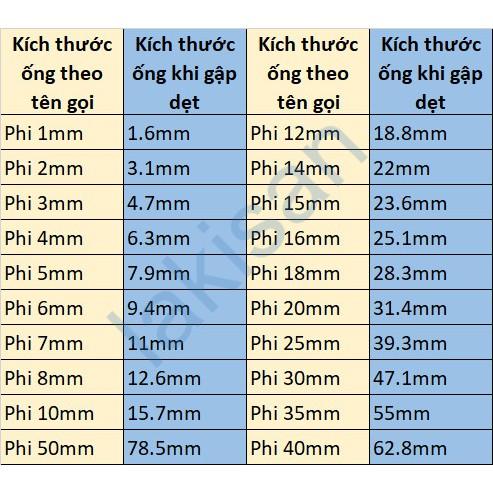 | Kích thước ống theo tên gọi | Kích thước ống khi gập dẹt | Kích thước ống theo tên gọi | Kích thước ống khi gập dẹt |
|---|---|---|---|
| Phi 1mm | 1.6mm | Phi 12mm | 18.8mm |
| Phi 2mm | 3.1mm | Phi 14mm | 22mm |
| Phi 3mm | 4.7mm | Phi 15mm | 23.6mm |
| Phi 4mm | 6.3mm | Phi 16mm | 25.1mm |
| Phi 5mm | 7.9mm | Phi 18mm | 28.3mm |
| Phi 6mm | 9.4mm | Phi 20mm | 31.4mm |
| Phi 7mm | 11mm | Phi 25mm | 39.3mm |
| Phi 8mm | 12.6mm | Phi 30mm | 47.1mm |
| Phi 10mm | 15.7mm | Phi 35mm | 55mm |
| Phi 50mm | 78.5mm | Phi 40mm | 62.8mm |

lakisan